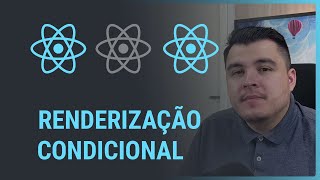 RENDERIZAÇÃO CONDICIONAL